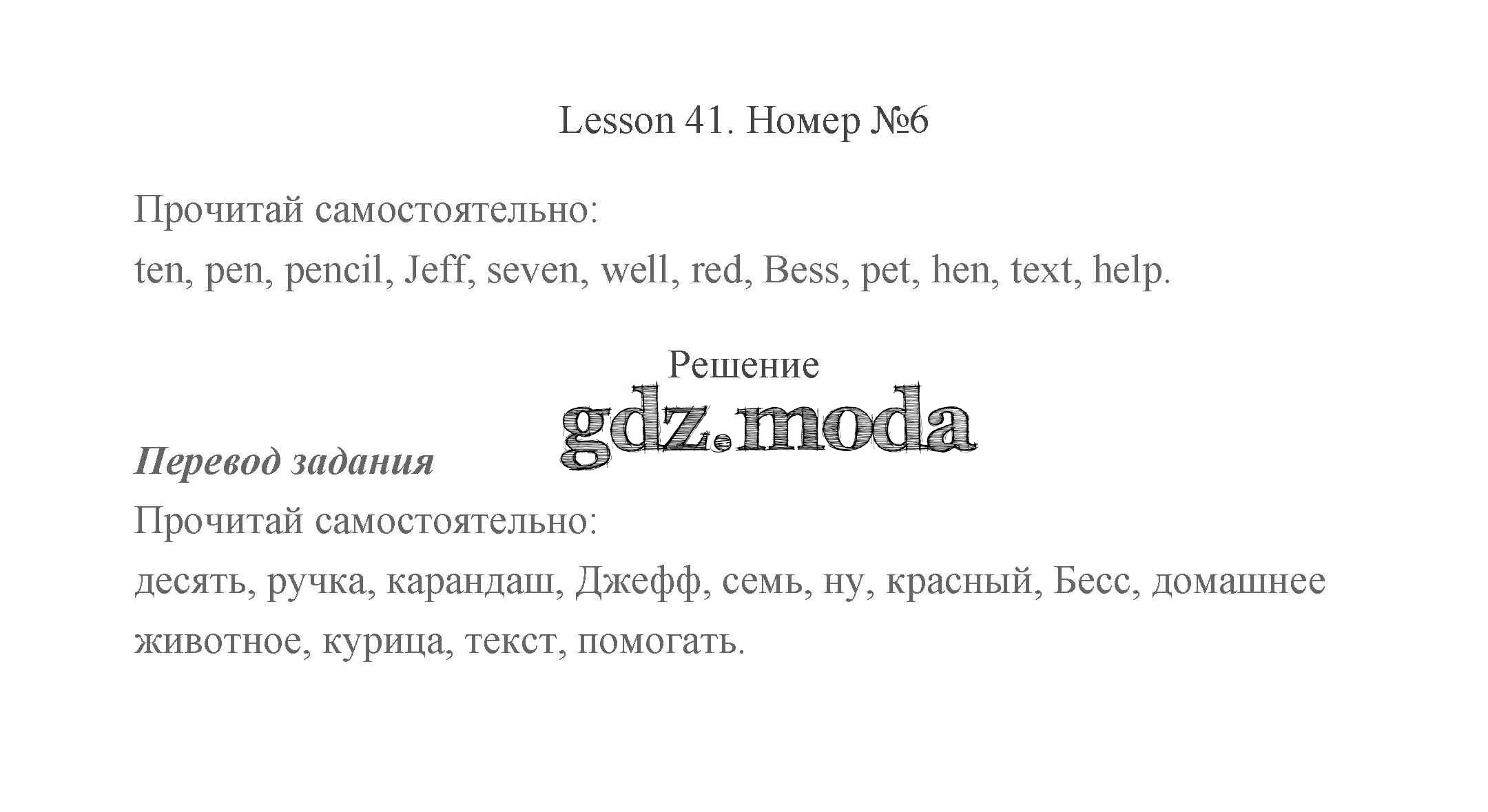 Lesson 41. Номер №6

Прочитай самостоятельно:
ten, pen, pencil, Jeff, seven, well, red, Bess, pet, hen, text, help.

Решение

gdz.moda

Перевод задания
Прочитай самостоятельно:
десять, ручка, карандаш, Джефф, семь, ну, красный, Бесс, домашнее животное, курица, текст, помогать.